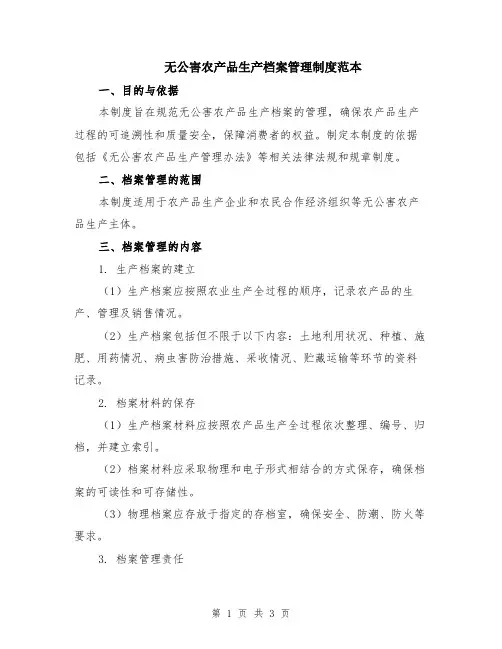 无公害农产品生产档案管理制度范本

一、目的与依据

本制度旨在规范无公害农产品生产档案的管理，确保农产品生产过程的可追溯性和质量安全，保障消费者的权益。制定本制度的依据包括《无公害农产品生产管理办法》等相关法律法规和规章制度。

二、档案管理的范围

本制度适用于农产品生产企业和农民合作经济组织等无公害农产品生产主体。

三、档案管理的内容

1. 生产档案的建立

（1）生产档案应按照农业生产全过程的顺序，记录农产品的生产、管理及销售情况。

（2）生产档案包括但不限于以下内容：土地利用状况、种植、施肥、用药情况、病虫害防治措施、采收情况、贮藏运输等环节的资料记录。

2. 档案材料的保存

（1）生产档案材料应按照农产品生产全过程依次整理、编号、归档，并建立索引。

（2）档案材料应采取物理和电子形式相结合的方式保存，确保档案的可读性和可存储性。

（3）物理档案应存放于指定的存档室，确保安全、防潮、防火等要求。

3. 档案管理责任

第 1 页 共 3 页